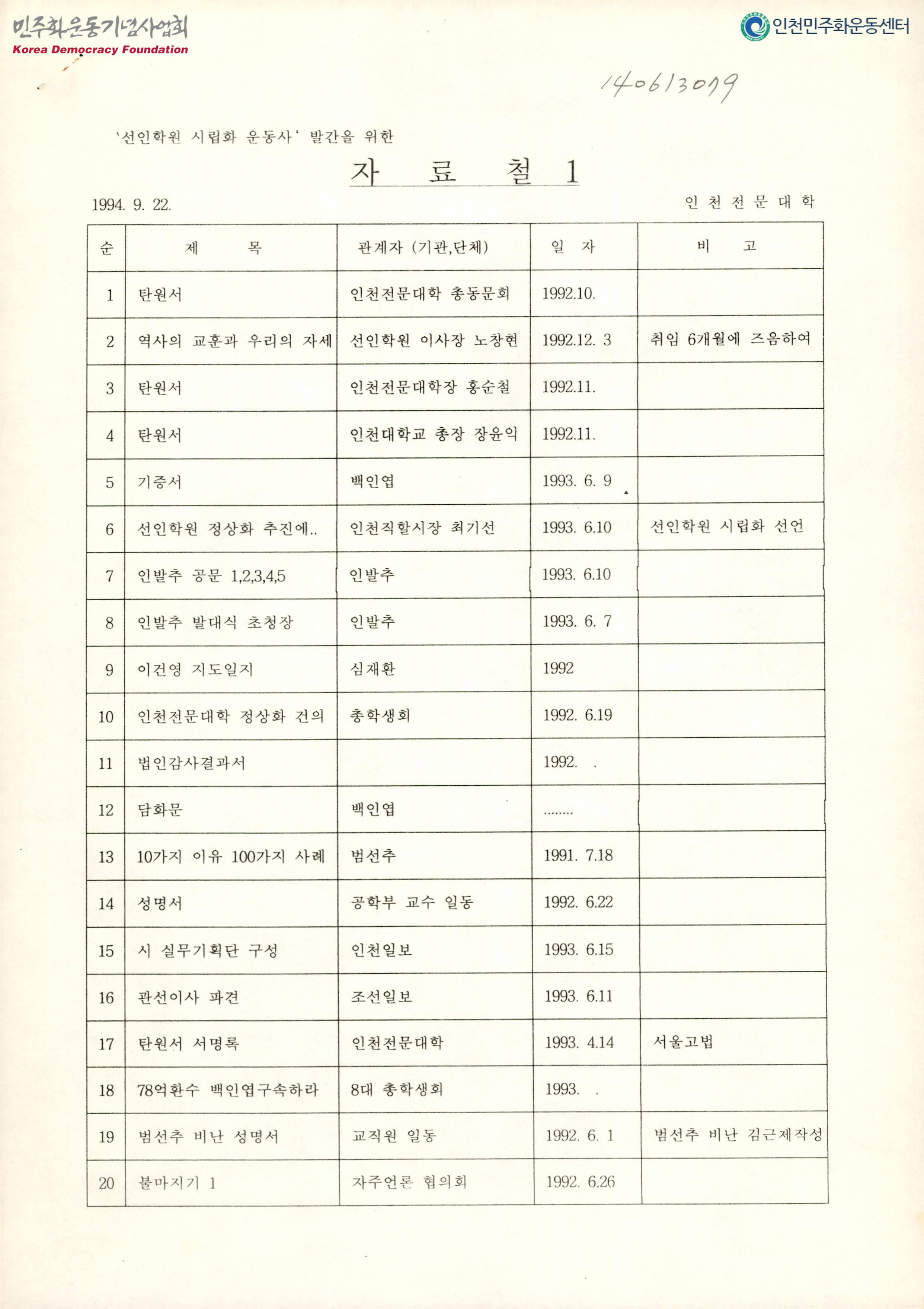 민주화운동기념사업회
Korea Democracy Foundation

인천민주화운동센터

140613079

'선인학원 시립화 운동사' 발간을 위한

자 료 철 1

1994. 9. 22.

인 천 전 문 대 학

| 순 | 제 목 | 관계자 (기관,단체) | 일 자 | 비 고 |
|---|---|---|---|---|
| 1 | 탄원서 | 인천전문대학 총동문회 | 1992.10. | |
| 2 | 역사의 교훈과 우리의 자세 | 선인학원 이사장 노창현 | 1992.12. 3 | 취임 6개월에 즈음하여 |
| 3 | 탄원서 | 인천전문대학장 홍순철 | 1992.11. | |
| 4 | 탄원서 | 인천대학교 총장 장윤익 | 1992.11. | |
| 5 | 기증서 | 백인엽 | 1993. 6. 9 | |
| 6 | 선인학원 정상화 추진에.. | 인천직할시장 최기선 | 1993. 6.10 | 선인학원 시립화 선언 |
| 7 | 인발추 공문 1,2,3,4,5 | 인발추 | 1993. 6.10 | |
| 8 | 인발추 발대식 초청장 | 인발추 | 1993. 6. 7 | |
| 9 | 이건영 지도일지 | 심재환 | 1992 | |
| 10 | 인천전문대학 정상화 건의 | 총학생회 | 1992. 6.19 | |
| 11 | 법인감사결과서 | | 1992. . | |
| 12 | 담화문 | 백인엽 | ........ | |
| 13 | 10가지 이유 100가지 사례 | 범선추 | 1991. 7.18 | |
| 14 | 성명서 | 공학부 교수 일동 | 1992. 6.22 | |
| 15 | 시 실무기획단 구성 | 인천일보 | 1993. 6.15 | |
| 16 | 관선이사 파견 | 조선일보 | 1993. 6.11 | |
| 17 | 탄원서 서명록 | 인천전문대학 | 1993. 4.14 | 서울고법 |
| 18 | 78억환수 백인엽구속하라 | 8대 총학생회 | 1993. . | |
| 19 | 범선추 비난 성명서 | 교직원 일동 | 1992. 6. 1 | 범선추 비난 김근제작성 |
| 20 | 불마지기 1 | 자주언론 협의회 | 1992. 6.26 | |